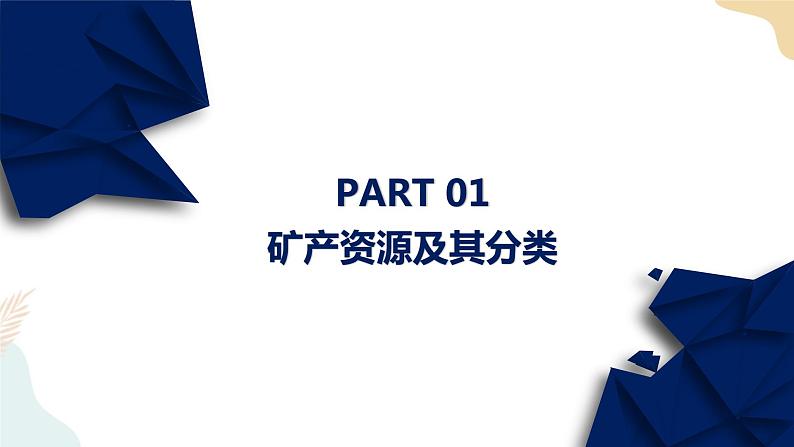 PART 01
矿产资源及其分类